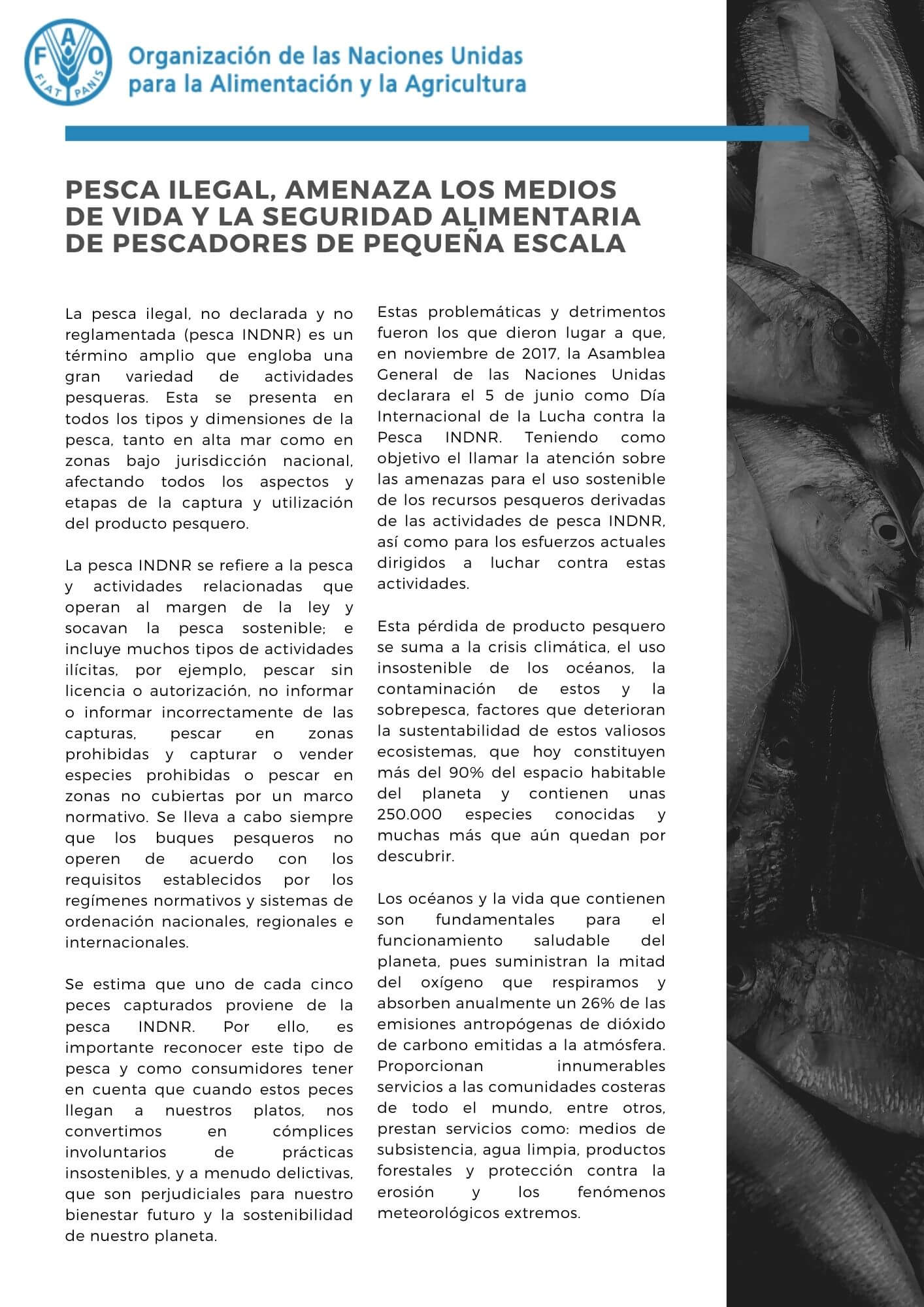 FAO
FIAT PANIS
Organización de las Naciones Unidas para la Alimentación y la Agricultura

PESCA ILEGAL, AMENAZA LOS MEDIOS DE VIDA Y LA SEGURIDAD ALIMENTARIA DE PESCADORES DE PEQUEÑA ESCALA

La pesca ilegal, no declarada y no reglamentada (pesca INDNR) es un término amplio que engloba una gran variedad de actividades pesqueras. Esta se presenta en todos los tipos y dimensiones de la pesca, tanto en alta mar como en zonas bajo jurisdicción nacional, afectando todos los aspectos y etapas de la captura y utilización del producto pesquero.

La pesca INDNR se refiere a la pesca y actividades relacionadas que operan al margen de la ley y socavan la pesca sostenible; e incluye muchos tipos de actividades ilícitas, por ejemplo, pescar sin licencia o autorización, no informar o informar incorrectamente de las capturas, pescar en zonas prohibidas y capturar o vender especies prohibidas o pescar en zonas no cubiertas por un marco normativo. Se lleva a cabo siempre que los buques pesqueros no operen de acuerdo con los requisitos establecidos por los regímenes normativos y sistemas de ordenación nacionales, regionales e internacionales.

Se estima que uno de cada cinco peces capturados proviene de la pesca INDNR. Por ello, es importante reconocer este tipo de pesca y como consumidores tener en cuenta que cuando estos peces llegan a nuestros platos, nos convertimos en cómplices involuntarios de prácticas insostenibles, y a menudo delictivas, que son perjudiciales para nuestro bienestar futuro y la sostenibilidad de nuestro planeta.

Estas problemáticas y detrimentos fueron los que dieron lugar a que, en noviembre de 2017, la Asamblea General de las Naciones Unidas declarara el 5 de junio como Día Internacional de la Lucha contra la Pesca INDNR. Teniendo como objetivo el llamar la atención sobre las amenazas para el uso sostenible de los recursos pesqueros derivadas de las actividades de pesca INDNR, así como para los esfuerzos actuales dirigidos a luchar contra estas actividades.

Esta pérdida de producto pesquero se suma a la crisis climática, el uso insostenible de los océanos, la contaminación de estos y la sobrepesca, factores que deterioran la sustentabilidad de estos valiosos ecosistemas, que hoy constituyen más del 90% del espacio habitable del planeta y contienen unas 250.000 especies conocidas y muchas más que aún quedan por descubrir.

Los océanos y la vida que contienen son fundamentales para el funcionamiento saludable del planeta, pues suministran la mitad del oxígeno que respiramos y absorben anualmente un 26% de las emisiones antropógenas de dióxido de carbono emitidas a la atmósfera. Proporcionan innumerables servicios a las comunidades costeras de todo el mundo, entre otros, prestan servicios como: medios de subsistencia, agua limpia, productos forestales y protección contra la erosión y los fenómenos meteorológicos extremos.